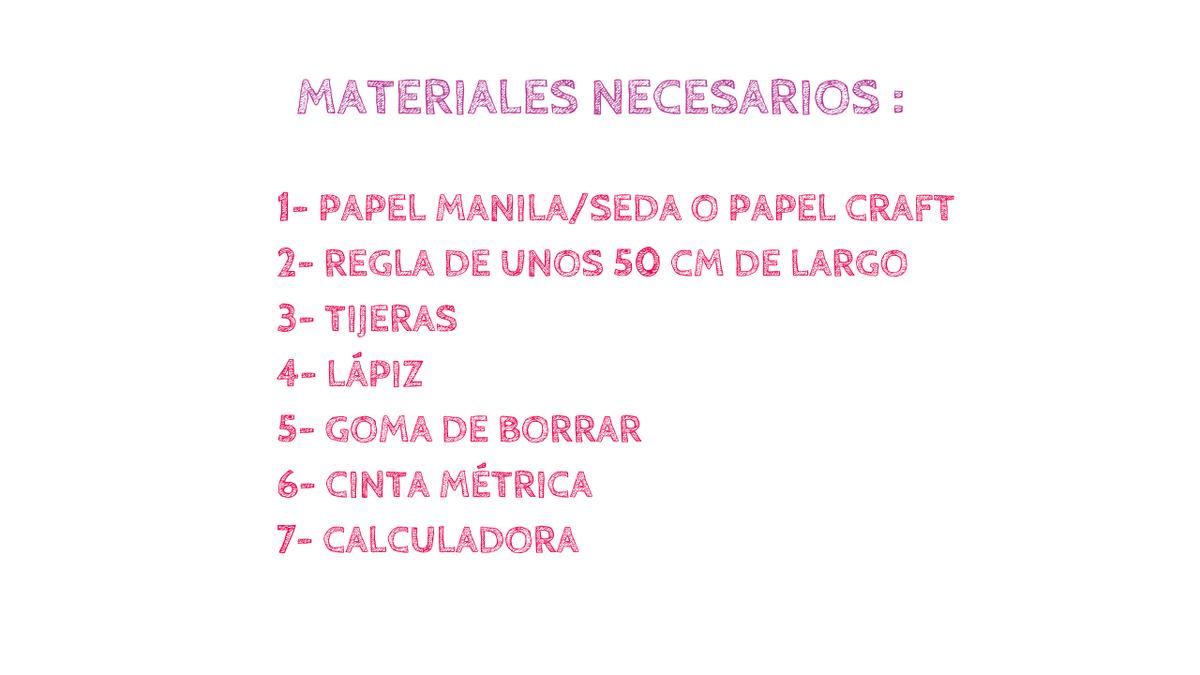 MATERIALES NECESARIOS :

1- PAPEL MANILA/SEDA O PAPEL CRAFT
2- REGLA DE UNOS 50 CM DE LARGO
3- TIJERAS
4- LÁPIZ
5- GOMA DE BORRAR
6- CINTA MÉTRICA
7- CALCULADORA